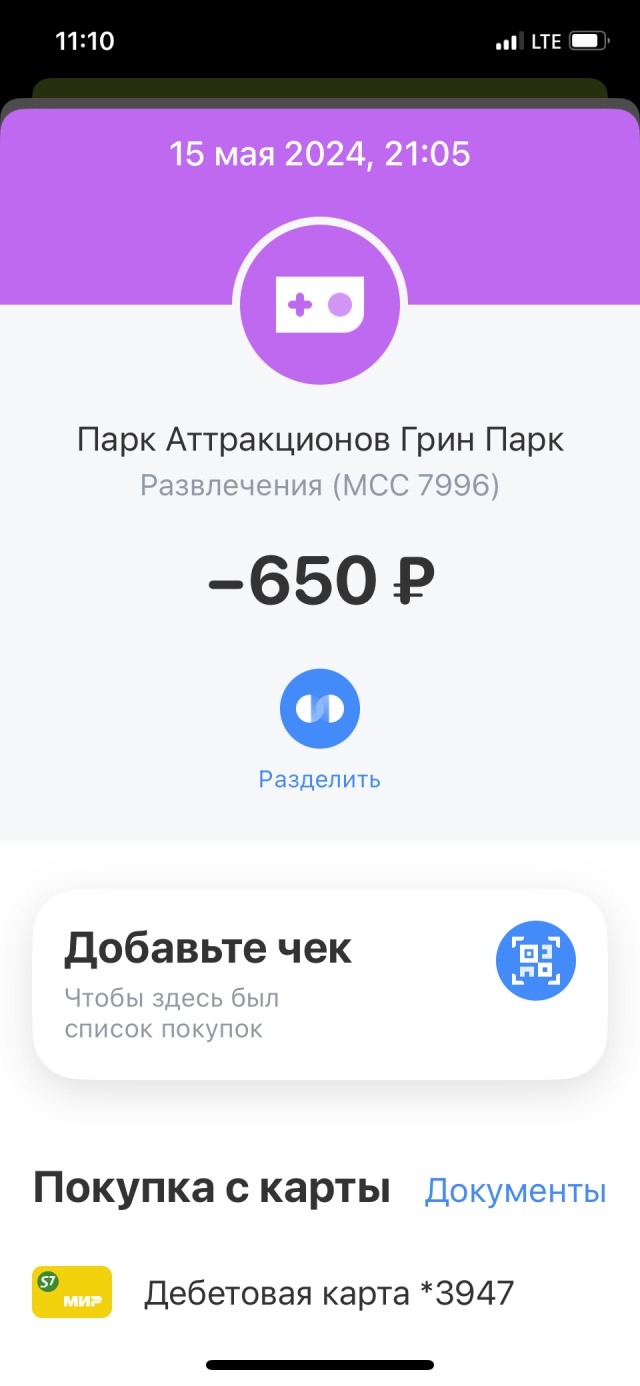 11:10 LTE

15 мая 2024, 21:05

Парк Аттракционов Грин Парк
Развлечения (MCC 7996)

−650 ₽

Разделить

Добавьте чек
Чтобы здесь был список покупок

Покупка с карты Документы

S7 МИР Дебетовая карта *3947